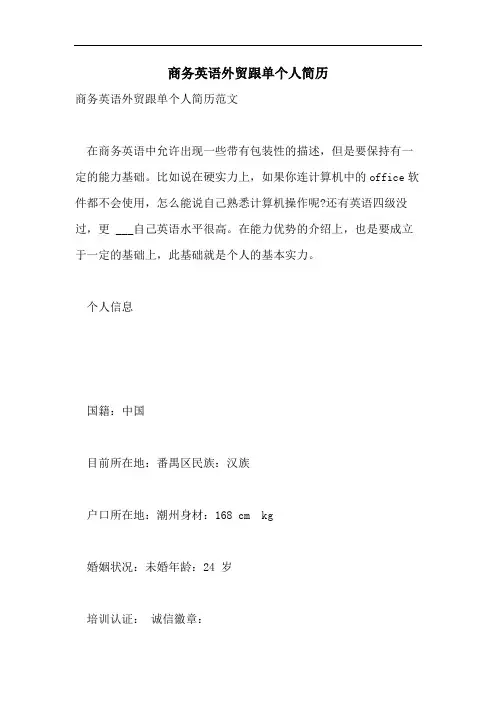 商务英语外贸跟单个人简历

商务英语外贸跟单个人简历范文

在商务英语中允许出现一些带有包装性的描述，但是要保持有一定的能力基础。比如说在硬实力上，如果你连计算机中的 office 软件都不会使用，怎么能说自己熟悉计算机操作呢?还有英语四级没过，更 ___自己英语水平很高。在能力优势的介绍上，也是要成立于一定的基础上，此基础就是个人的基本实力。

个人信息

国籍：中国

目前所在地：番禺区民族：汉族

户口所在地：潮州身材：168 cm kg

婚姻状况：未婚年龄：24 岁

培训认证： 诚信徽章：